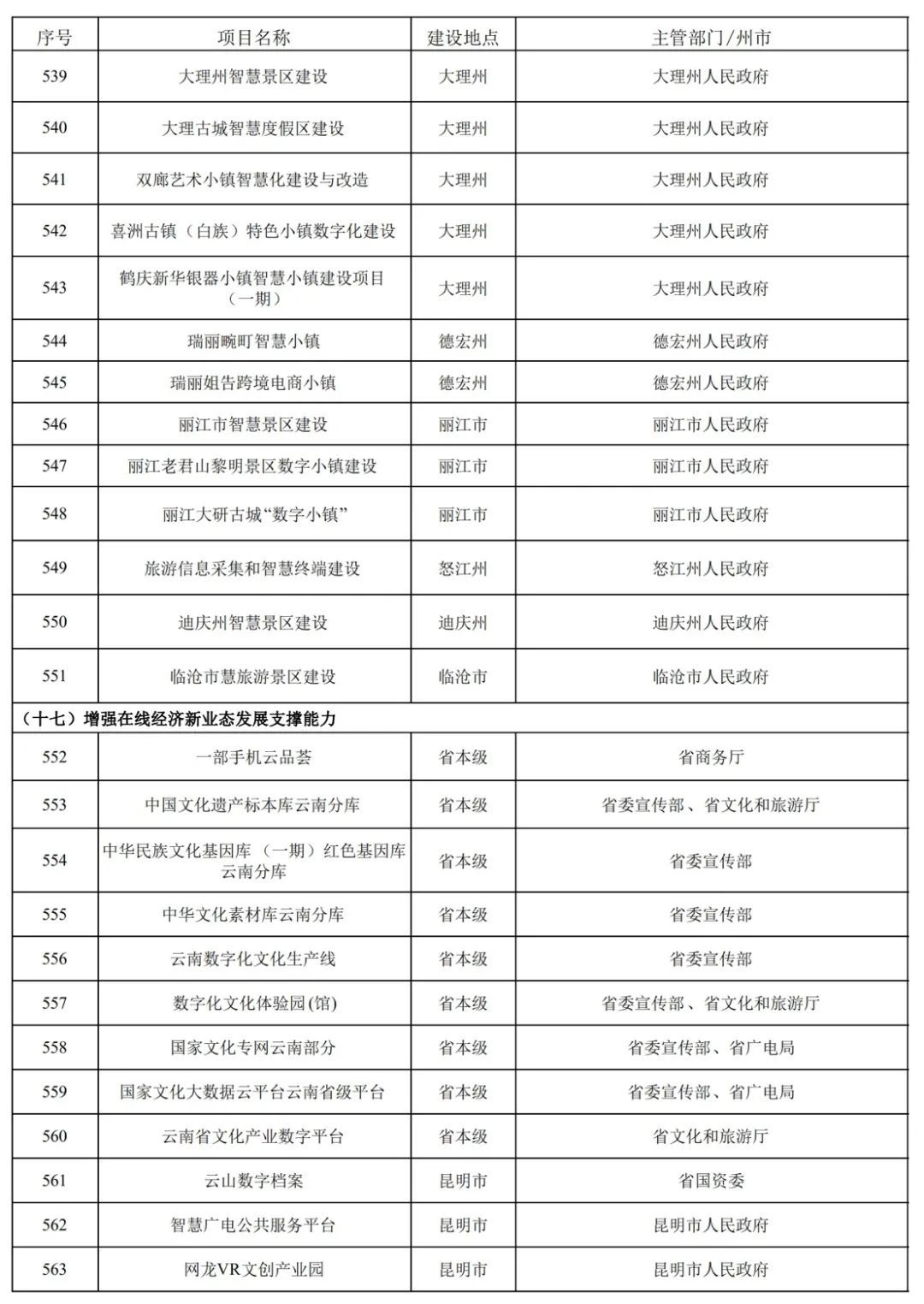 | 序号 | 项目名称 | 建设地点 | 主管部门/州市 |
|---|---|---|---|
| 539 | 大理州智慧景区建设 | 大理州 | 大理州人民政府 |
| 540 | 大理古城智慧度假区建设 | 大理州 | 大理州人民政府 |
| 541 | 双廊艺术小镇智慧化建设与改造 | 大理州 | 大理州人民政府 |
| 542 | 喜洲古镇（白族）特色小镇数字化建设 | 大理州 | 大理州人民政府 |
| 543 | 鹤庆新华银器小镇智慧小镇建设项目（一期） | 大理州 | 大理州人民政府 |
| 544 | 瑞丽畹町智慧小镇 | 德宏州 | 德宏州人民政府 |
| 545 | 瑞丽姐告跨境电商小镇 | 德宏州 | 德宏州人民政府 |
| 546 | 丽江市智慧景区建设 | 丽江市 | 丽江市人民政府 |
| 547 | 丽江老君山黎明景区数字小镇建设 | 丽江市 | 丽江市人民政府 |
| 548 | 丽江大研古城“数字小镇” | 丽江市 | 丽江市人民政府 |
| 549 | 旅游信息采集和智慧终端建设 | 怒江州 | 怒江州人民政府 |
| 550 | 迪庆州智慧景区建设 | 迪庆州 | 迪庆州人民政府 |
| 551 | 临沧市慧旅游景区建设 | 临沧市 | 临沧市人民政府 |
| （十七）增强在线经济新业态发展支撑能力 | | | |
| 552 | 一部手机云品荟 | 省本级 | 省商务厅 |
| 553 | 中国文化遗产标本库云南分库 | 省本级 | 省委宣传部、省文化和旅游厅 |
| 554 | 中华民族文化基因库（一期）红色基因库云南分库 | 省本级 | 省委宣传部 |
| 555 | 中华文化素材库云南分库 | 省本级 | 省委宣传部 |
| 556 | 云南数字化文化生产线 | 省本级 | 省委宣传部 |
| 557 | 数字化文化体验园(馆) | 省本级 | 省委宣传部、省文化和旅游厅 |
| 558 | 国家文化专网云南部分 | 省本级 | 省委宣传部、省广电局 |
| 559 | 国家文化大数据云平台云南省级平台 | 省本级 | 省委宣传部、省广电局 |
| 560 | 云南省文化产业数字平台 | 省本级 | 省文化和旅游厅 |
| 561 | 云山数字档案 | 昆明市 | 省国资委 |
| 562 | 智慧广电公共服务平台 | 昆明市 | 昆明市人民政府 |
| 563 | 网龙VR文创产业园 | 昆明市 | 昆明市人民政府 |